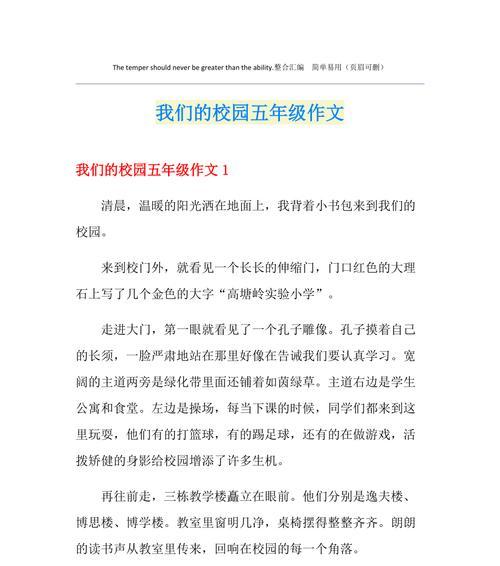 The temper should never be greater than the ability.整合汇编　简单易用（页眉可删）

我们的校园五年级作文

我们的校园五年级作文 1

清晨，温暖的阳光洒在地面上，我背着小书包来到我们的校园。

来到校门外，就看见一个长长的伸缩门，门口红色的大理石上写了几个金色的大字“高塘岭实验小学”。

走进大门，第一眼就看见了一个孔子雕像。孔子摸着自己的长须，一脸严肃地站在那里好像在告诫我们要认真学习。宽阔的主道两旁是绿化带里面还铺着如茵绿草。主道右边是学生公寓和食堂。左边是操场，每当下课的时候，同学们都来到这里玩耍，他们有的打篮球，有的踢足球，还有的在做游戏，活拨矫健的身影给校园增添了许多生机。

再往前走，三栋教学楼矗立在眼前。他们分别是逸夫楼、博思楼、博学楼。教室里窗明几净，桌椅摆得整整齐齐。朗朗的读书声从教室里传来，回响在校园的每一个角落。